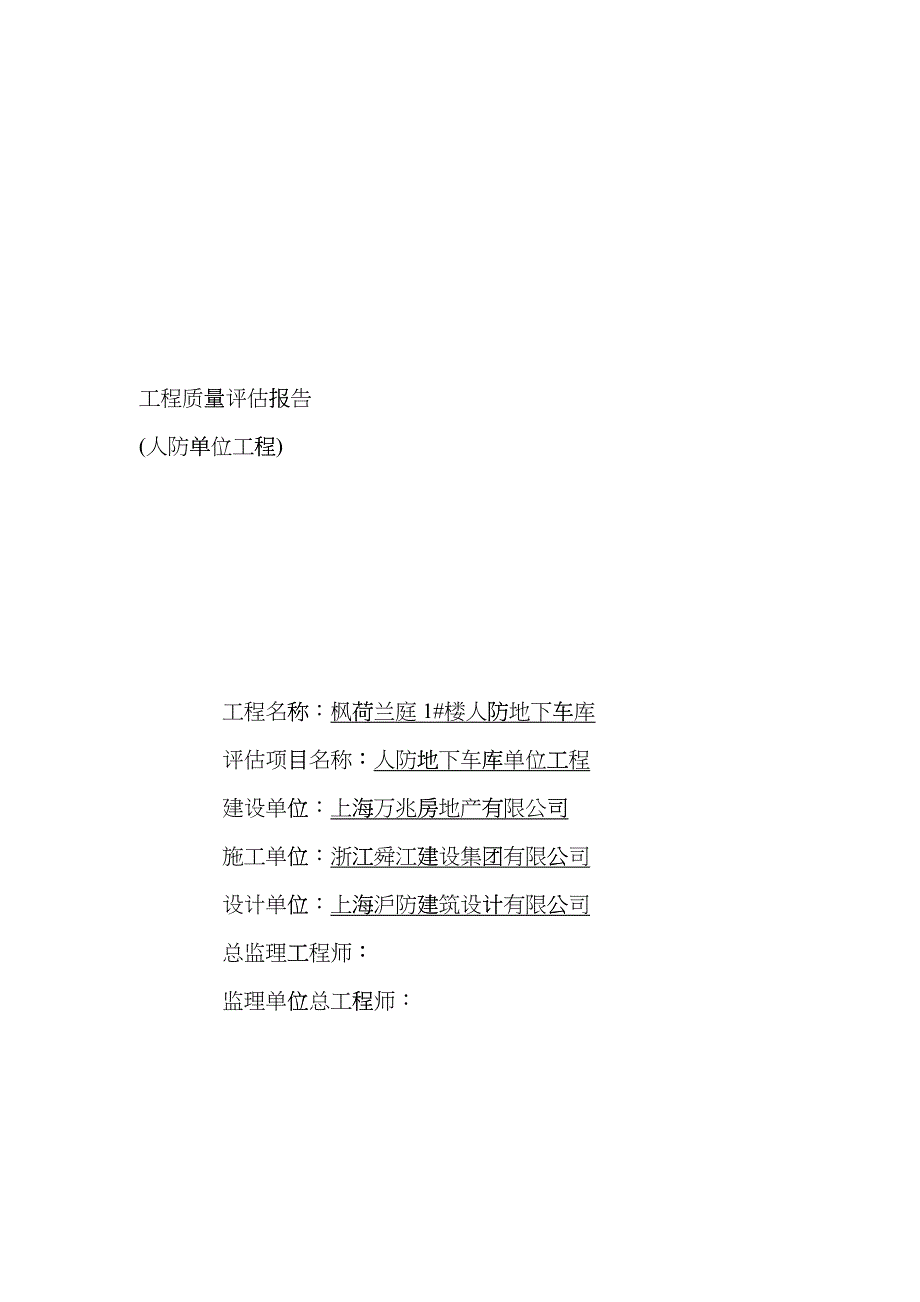 工程质量评估报告

(人防单位工程)

工程名称：枫荷兰庭 1#楼人防地下车库

评估项目名称：人防地下车库单位工程

建设单位：上海万兆房地产有限公司

施工单位：浙江舜江建设集团有限公司

设计单位：上海沪防建筑设计有限公司

总监理工程师：

监理单位总工程师：